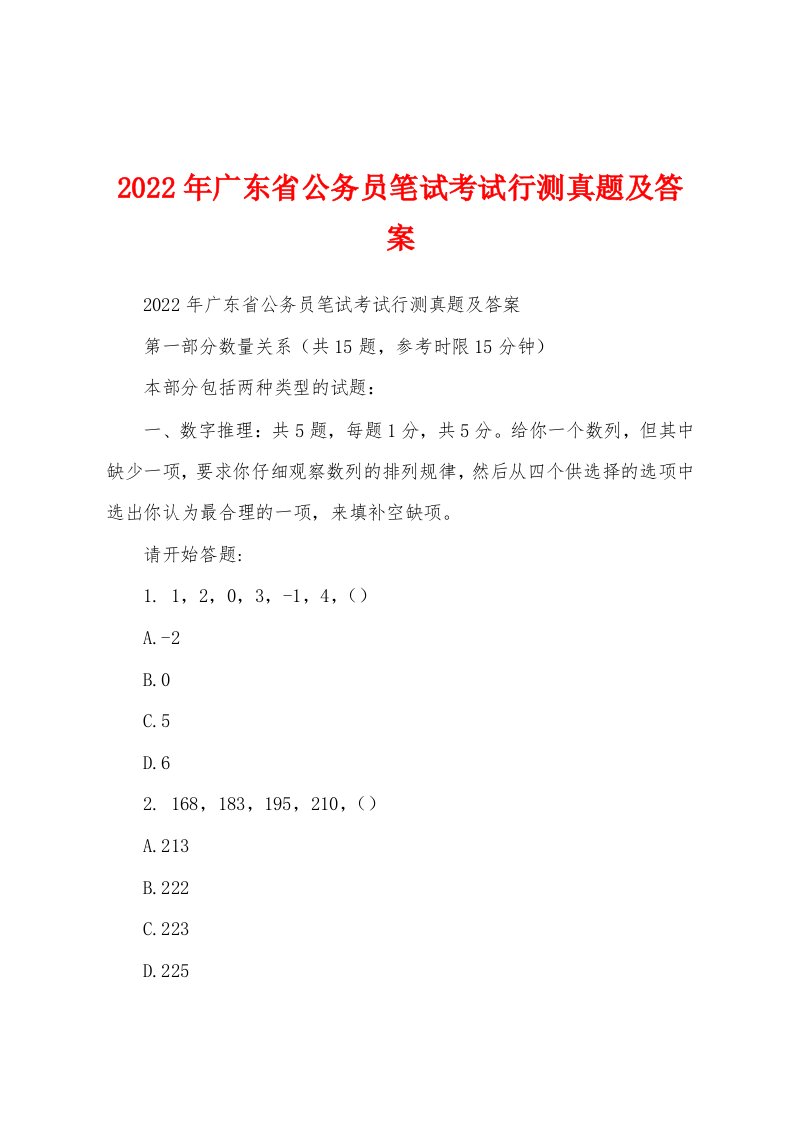 2022年广东省公务员笔试考试行测真题及答案

2022年广东省公务员笔试考试行测真题及答案

第一部分数量关系（共15题，参考时限15分钟）

本部分包括两种类型的试题：

一、数字推理：共5题，每题1分，共5分。给你一个数列，但其中缺少一项，要求你仔细观察数列的排列规律，然后从四个供选择的选项中选出你认为最合理的一项，来填补空缺项。

请开始答题:

1. 1，2，0，3，-1，4，()

A.-2

B.0

C.5

D.6

2. 168，183，195，210，()

A.213

B.222

C.223

D.225